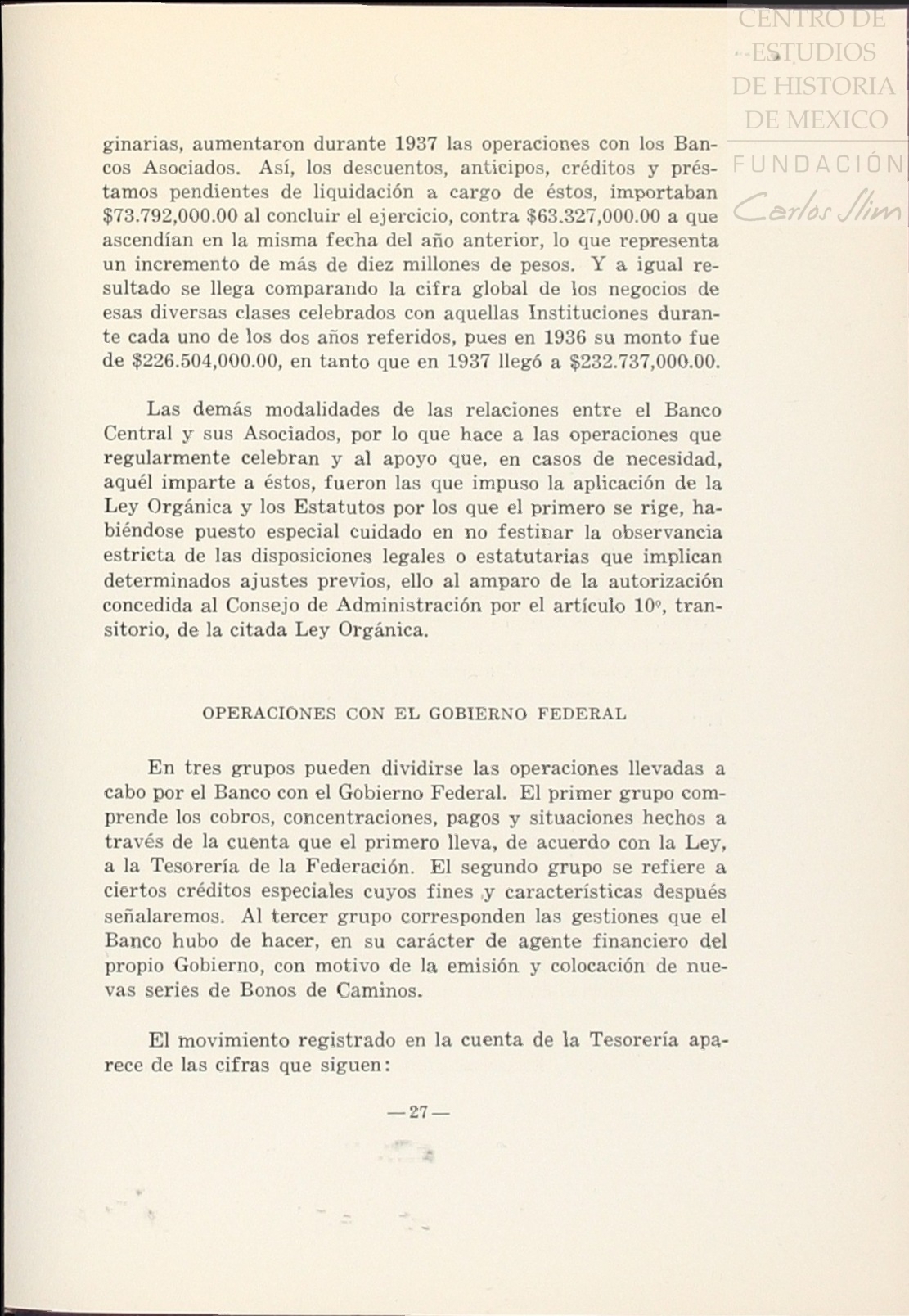 CENTRO DE ESTUDIOS DE HISTORIA DE MEXICO
FUNDACIÓN Carlos Slim

ginarias, aumentaron durante 1937 las operaciones con los Bancos Asociados. Así, los descuentos, anticipos, créditos y préstamos pendientes de liquidación a cargo de éstos, importaban \$73.792,000.00 al concluir el ejercicio, contra \$63.327,000.00 a que ascendían en la misma fecha del año anterior, lo que representa un incremento de más de diez millones de pesos. Y a igual resultado se llega comparando la cifra global de los negocios de esas diversas clases celebrados con aquellas Instituciones durante cada uno de los dos años referidos, pues en 1936 su monto fue de \$226.504,000.00, en tanto que en 1937 llegó a \$232.737,000.00.

Las demás modalidades de las relaciones entre el Banco Central y sus Asociados, por lo que hace a las operaciones que regularmente celebran y al apoyo que, en casos de necesidad, aquél imparte a éstos, fueron las que impuso la aplicación de la Ley Orgánica y los Estatutos por los que el primero se rige, habiéndose puesto especial cuidado en no festinar la observancia estricta de las disposiciones legales o estatutarias que implican determinados ajustes previos, ello al amparo de la autorización concedida al Consejo de Administración por el artículo 10º, transitorio, de la citada Ley Orgánica.

OPERACIONES CON EL GOBIERNO FEDERAL

En tres grupos pueden dividirse las operaciones llevadas a cabo por el Banco con el Gobierno Federal. El primer grupo comprende los cobros, concentraciones, pagos y situaciones hechos a través de la cuenta que el primero lleva, de acuerdo con la Ley, a la Tesorería de la Federación. El segundo grupo se refiere a ciertos créditos especiales cuyos fines y características después señalaremos. Al tercer grupo corresponden las gestiones que el Banco hubo de hacer, en su carácter de agente financiero del propio Gobierno, con motivo de la emisión y colocación de nuevas series de Bonos de Caminos.

El movimiento registrado en la cuenta de la Tesorería aparece de las cifras que siguen:

—27—